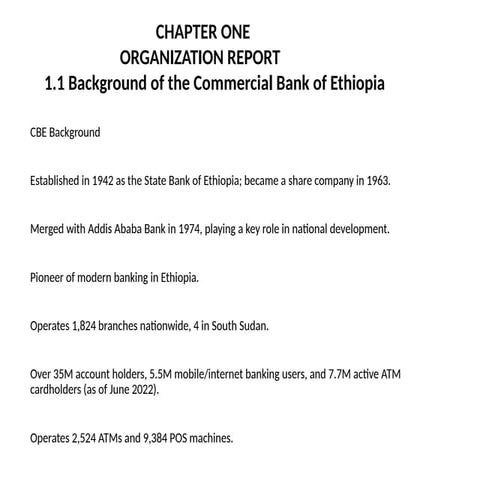 CHAPTER ONE
ORGANIZATION REPORT
1.1 Background of the Commercial Bank of Ethiopia

CBE Background

Established in 1942 as the State Bank of Ethiopia; became a share company in 1963.

Merged with Addis Ababa Bank in 1974, playing a key role in national development.

Pioneer of modern banking in Ethiopia.

Operates 1,824 branches nationwide, 4 in South Sudan.

Over 35M account holders, 5.5M mobile/internet banking users, and 7.7M active ATM cardholders (as of June 2022).

Operates 2,524 ATMs and 9,384 POS machines.